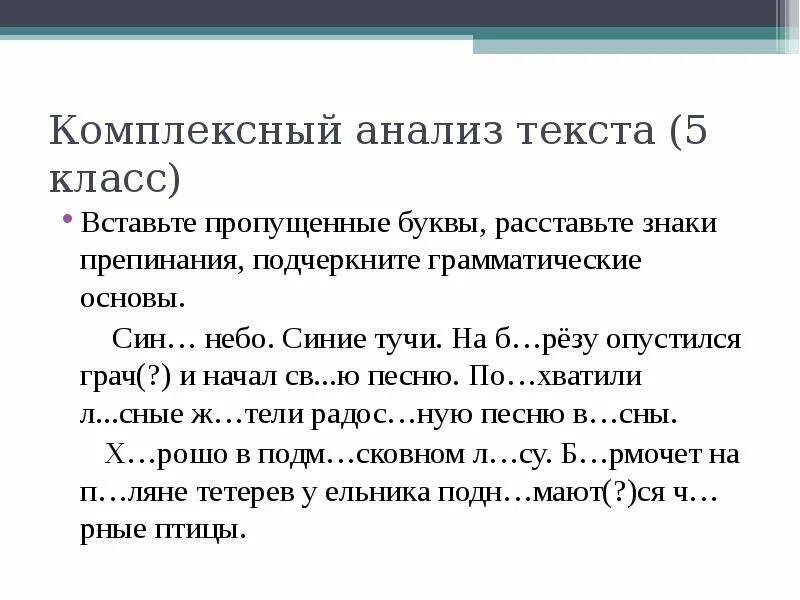 Комплексный анализ текста (5 класс)

• Вставьте пропущенные буквы, расставьте знаки препинания, подчеркните грамматические основы.

Син… небо. Синие тучи. На б…рёзу опустился грач(?) и начал св...ю песню. По…хватили л...сные ж…тели радос…ную песню в…сны.

Х…рошо в подм…сковном л…су. Б…рмочет на п…ляне тетерев у ельника подн…мают(?)ся ч…рные птицы.